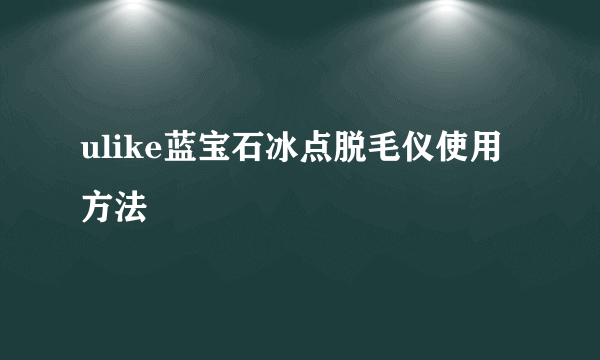 ulike蓝宝石冰点脱毛仪使用方法